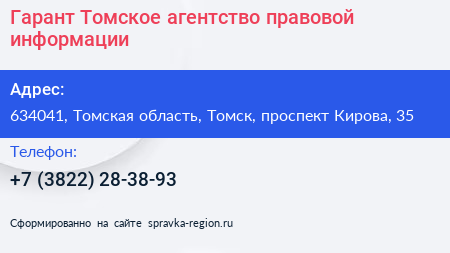 Гарант Томское агентство правовой информации

Адрес:

634041, Томская область, Томск, проспект Кирова, 35

Телефон:

+7 (3822) 28-38-93

Сформированно на сайте spravka-region.ru